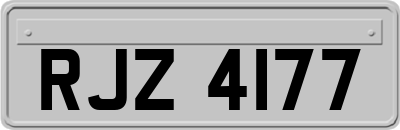 RJZ 4177